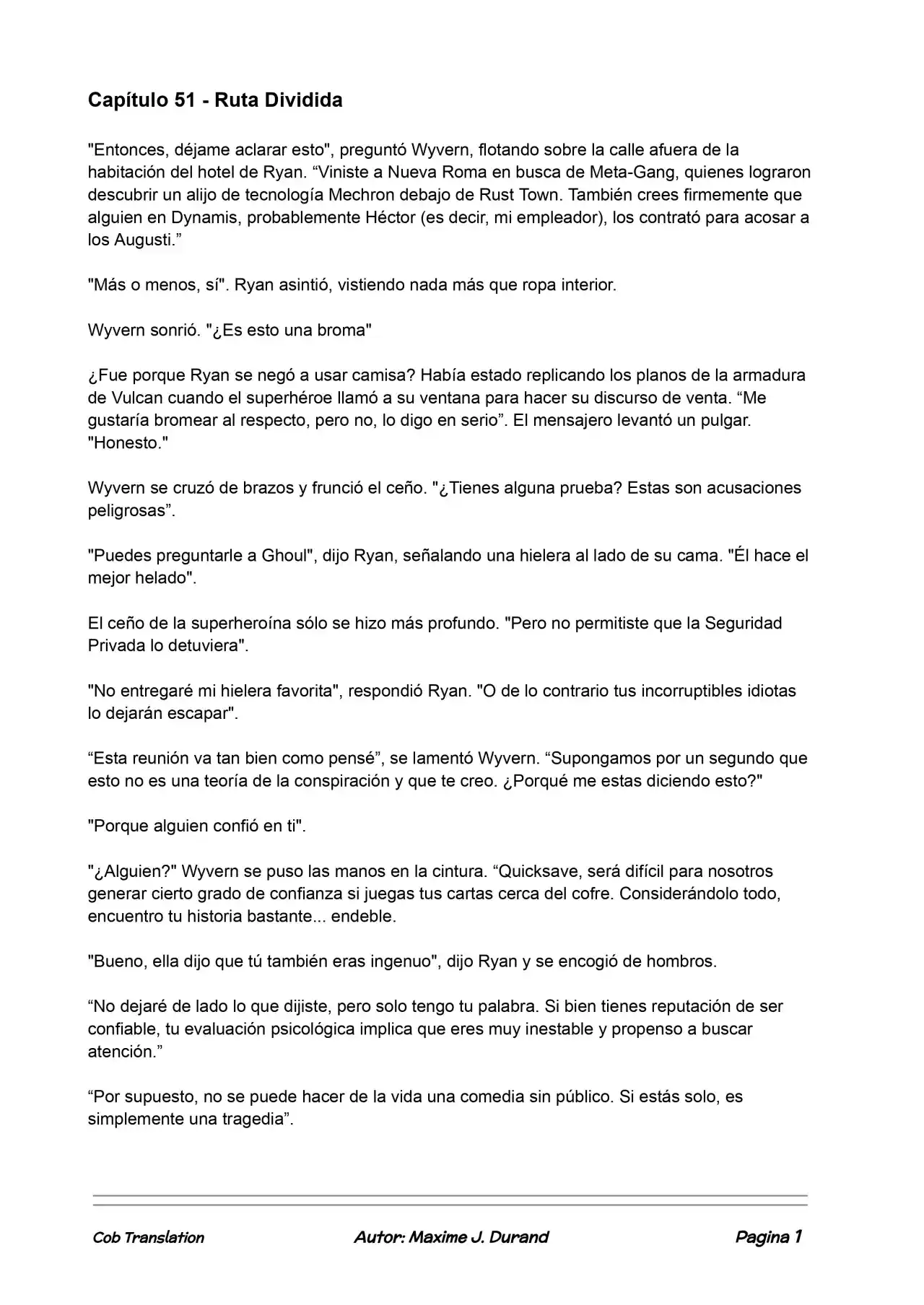 Capítulo 51 - Ruta Dividida

"Entonces, déjame aclarar esto", preguntó Wyvern, flotando sobre la calle afuera de la habitación del hotel de Ryan. “Viniste a Nueva Roma en busca de Meta-Gang, quienes lograron descubrir un alijo de tecnología Mechron debajo de Rust Town. También crees firmemente que alguien en Dynamis, probablemente Héctor (es decir, mi empleador), los contrató para acosar a los Augusti.”

"Más o menos, sí". Ryan asintió, vistiendo nada más que ropa interior.

Wyvern sonrió. "¿Es esto una broma"

¿Fue porque Ryan se negó a usar camisa? Había estado replicando los planos de la armadura de Vulcan cuando el superhéroe llamó a su ventana para hacer su discurso de venta. “Me gustaría bromear al respecto, pero no, lo digo en serio”. El mensajero levantó un pulgar. "Honesto."

Wyvern se cruzó de brazos y frunció el ceño. "¿Tienes alguna prueba? Estas son acusaciones peligrosas”.

"Puedes preguntarle a Ghoul", dijo Ryan, señalando una hielera al lado de su cama. "Él hace el mejor helado".

El ceño de la superheroína sólo se hizo más profundo. "Pero no permitiste que la Seguridad Privada lo detuviera".

"No entregaré mi hielera favorita", respondió Ryan. "O de lo contrario tus incorruptibles idiotas lo dejarán escapar".

“Esta reunión va tan bien como pensé”, se lamentó Wyvern. “Supongamos por un segundo que esto no es una teoría de la conspiración y que te creo. ¿Porqué me estas diciendo esto?"

"Porque alguien confió en ti".

"¿Alguien?" Wyvern se puso las manos en la cintura. “Quicksave, será difícil para nosotros generar cierto grado de confianza si juegas tus cartas cerca del cofre. Considerándolo todo, encuentro tu historia bastante... endeble.

"Bueno, ella dijo que tú también eras ingenuo", dijo Ryan y se encogió de hombros.

“No dejaré de lado lo que dijiste, pero solo tengo tu palabra. Si bien tienes reputación de ser confiable, tu evaluación psicológica implica que eres muy inestable y propenso a buscar atención.”

“Por supuesto, no se puede hacer de la vida una comedia sin público. Si estás solo, es simplemente una tragedia”.

Cob Translation    Autor: Maxime J. Durand    Pagina 1